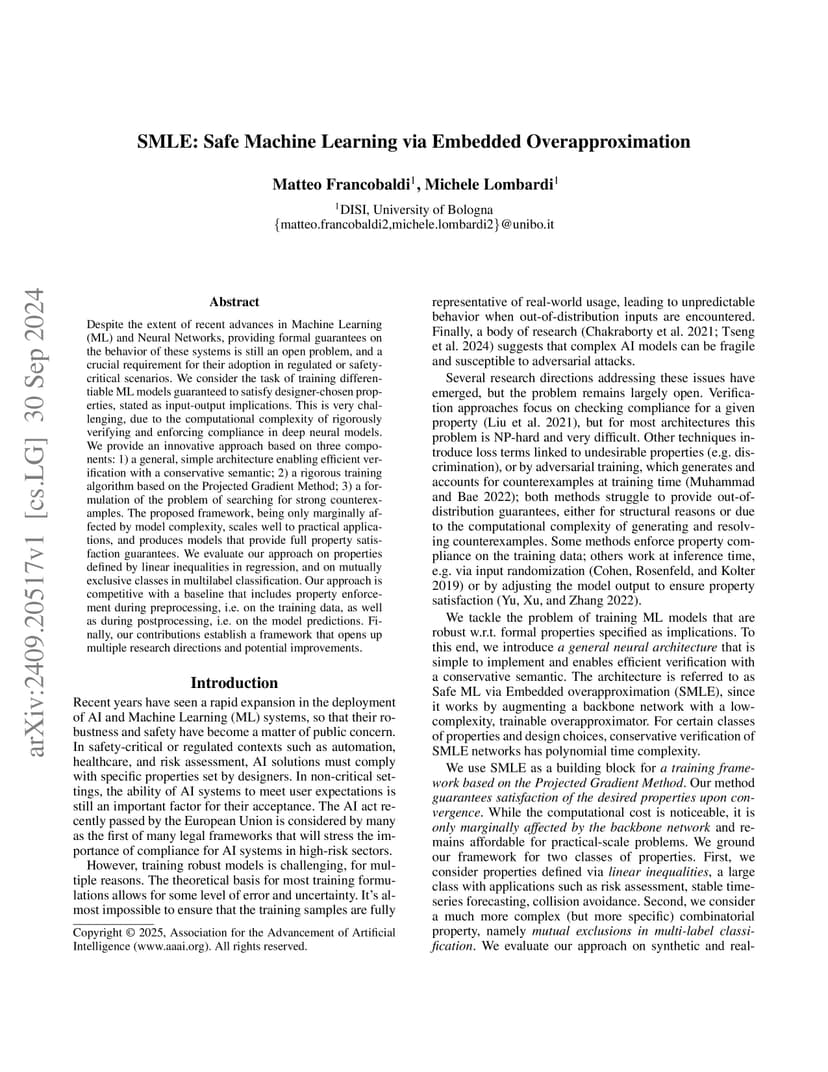 SMLE: Safe Machine Learning via Embedded Overapproximation

Matteo Francobaldi$^1$, Michele Lombardi$^1$

$^1$DISI, University of Bologna
{matteo.francobaldi2,michele.lombardi2}@unibo.it

arXiv:2409.20517v1 [cs.LG] 30 Sep 2024

Abstract

Despite the extent of recent advances in Machine Learning (ML) and Neural Networks, providing formal guarantees on the behavior of these systems is still an open problem, and a crucial requirement for their adoption in regulated or safety-critical scenarios. We consider the task of training differentiable ML models guaranteed to satisfy designer-chosen properties, stated as input-output implications. This is very challenging, due to the computational complexity of rigorously verifying and enforcing compliance in deep neural models. We provide an innovative approach based on three components: 1) a general, simple architecture enabling efficient verification with a conservative semantic; 2) a rigorous training algorithm based on the Projected Gradient Method; 3) a formulation of the problem of searching for strong counterexamples. The proposed framework, being only marginally affected by model complexity, scales well to practical applications, and produces models that provide full property satisfaction guarantees. We evaluate our approach on properties defined by linear inequalities in regression, and on mutually exclusive classes in multilabel classification. Our approach is competitive with a baseline that includes property enforcement during preprocessing, i.e. on the training data, as well as during postprocessing, i.e. on the model predictions. Finally, our contributions establish a framework that opens up multiple research directions and potential improvements.

Introduction

Recent years have seen a rapid expansion in the deployment of AI and Machine Learning (ML) systems, so that their robustness and safety have become a matter of public concern. In safety-critical or regulated contexts such as automation, healthcare, and risk assessment, AI solutions must comply with specific properties set by designers. In non-critical settings, the ability of AI systems to meet user expectations is still an important factor for their acceptance. The AI act recently passed by the European Union is considered by many as the first of many legal frameworks that will stress the importance of compliance for AI systems in high-risk sectors.

However, training robust models is challenging, for multiple reasons. The theoretical basis for most training formulations allows for some level of error and uncertainty. It's almost impossible to ensure that the training samples are fully

Copyright © 2025, Association for the Advancement of Artificial Intelligence (www.aaai.org). All rights reserved.

representative of real-world usage, leading to unpredictable behavior when out-of-distribution inputs are encountered. Finally, a body of research (Chakraborty et al. 2021; Tseng et al. 2024) suggests that complex AI models can be fragile and susceptible to adversarial attacks.

Several research directions addressing these issues have emerged, but the problem remains largely open. Verification approaches focus on checking compliance for a given property (Liu et al. 2021), but for most architectures this problem is NP-hard and very difficult. Other techniques introduce loss terms linked to undesirable properties (e.g. discrimination), or by adversarial training, which generates and accounts for counterexamples at training time (Muhammad and Bae 2022); both methods struggle to provide out-of-distribution guarantees, either for structural reasons or due to the computational complexity of generating and resolving counterexamples. Some methods enforce property compliance on the training data; others work at inference time, e.g. via input randomization (Cohen, Rosenfeld, and Kolter 2019) or by adjusting the model output to ensure property satisfaction (Yu, Xu, and Zhang 2022).

We tackle the problem of training ML models that are robust w.r.t. formal properties specified as implications. To this end, we introduce a general neural architecture that is simple to implement and enables efficient verification with a conservative semantic. The architecture is referred to as Safe ML via Embedded overapproximation (SMLE), since it works by augmenting a backbone network with a low-complexity, trainable overapproximator. For certain classes of properties and design choices, conservative verification of SMLE networks has polynomial time complexity.

We use SMLE as a building block for a training framework based on the Projected Gradient Method. Our method guarantees satisfaction of the desired properties upon convergence. While the computational cost is noticeable, it is only marginally affected by the backbone network and remains affordable for practical-scale problems. We ground our framework for two classes of properties. First, we consider properties defined via linear inequalities, a large class with applications such as risk assessment, stable time-series forecasting, collision avoidance. Second, we consider a much more complex (but more specific) combinatorial property, namely mutual exclusions in multi-label classification. We evaluate our approach on synthetic and real-